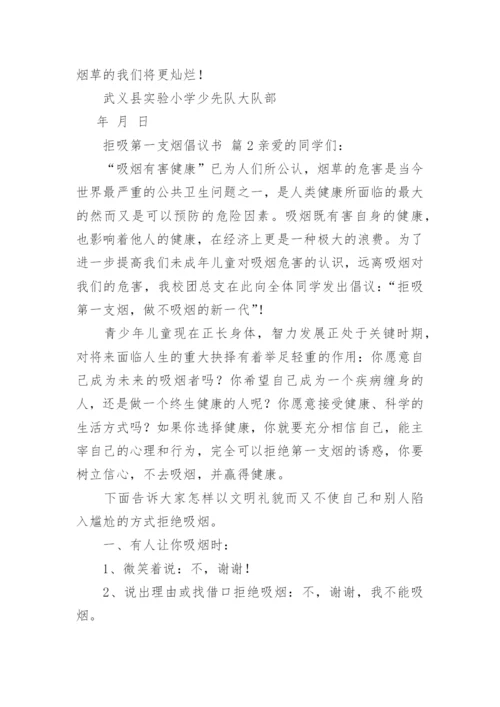 烟草的我们将更灿烂！

武义县实验小学少先队大队部

年 月 日

拒吸第一支烟倡议书 篇2亲爱的同学们：

“吸烟有害健康”已为人们所公认，烟草的危害是当今世界最严重的公共卫生问题之一，是人类健康所面临的最大的然而又是可以预防的危险因素。吸烟既有害自身的健康，也影响着他人的健康，在经济上更是一种极大的浪费。为了进一步提高我们未成年儿童对吸烟危害的认识，远离吸烟对我们的危害，我校团总支在此向全体同学发出倡议：“拒吸第一支烟，做不吸烟的新一代”！

青少年儿童现在正长身体，智力发展正处于关键时期，对将来面临人生的重大抉择有着举足轻重的作用：你愿意自己成为未来的吸烟者吗？你希望自己成为一个疾病缠身的人，还是做一个终生健康的人呢？你愿意接受健康、科学的生活方式吗？如果你选择健康，你就要充分相信自己，能主宰自己的心理和行为，完全可以拒绝第一支烟的诱惑，你要树立信心，不去吸烟，并赢得健康。

下面告诉大家怎样以文明礼貌而又不使自己和别人陷入尴尬的方式拒绝吸烟。

一、有人让你吸烟时：

1、微笑着说：不，谢谢！

2、说出理由或找借口拒绝吸烟：不，谢谢，我不能吸烟。